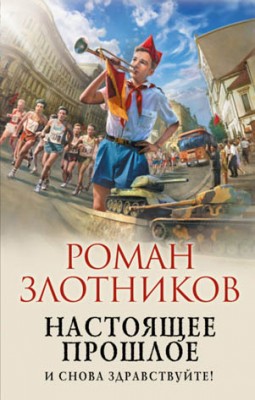 РОМАН ЗЛОТНИКОВ

НАСТОЯЩЕЕ ПРОШЛОЕ

И СНОВА ЗДРАВСТВУЙТЕ!